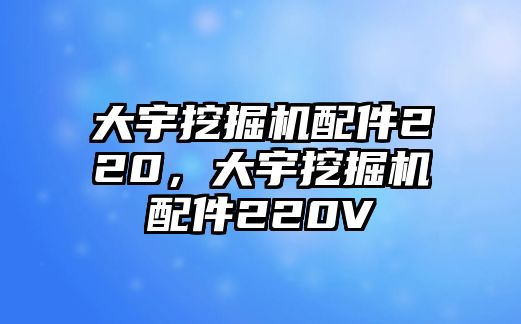 大宇挖掘机配件220，大宇挖掘机配件220V